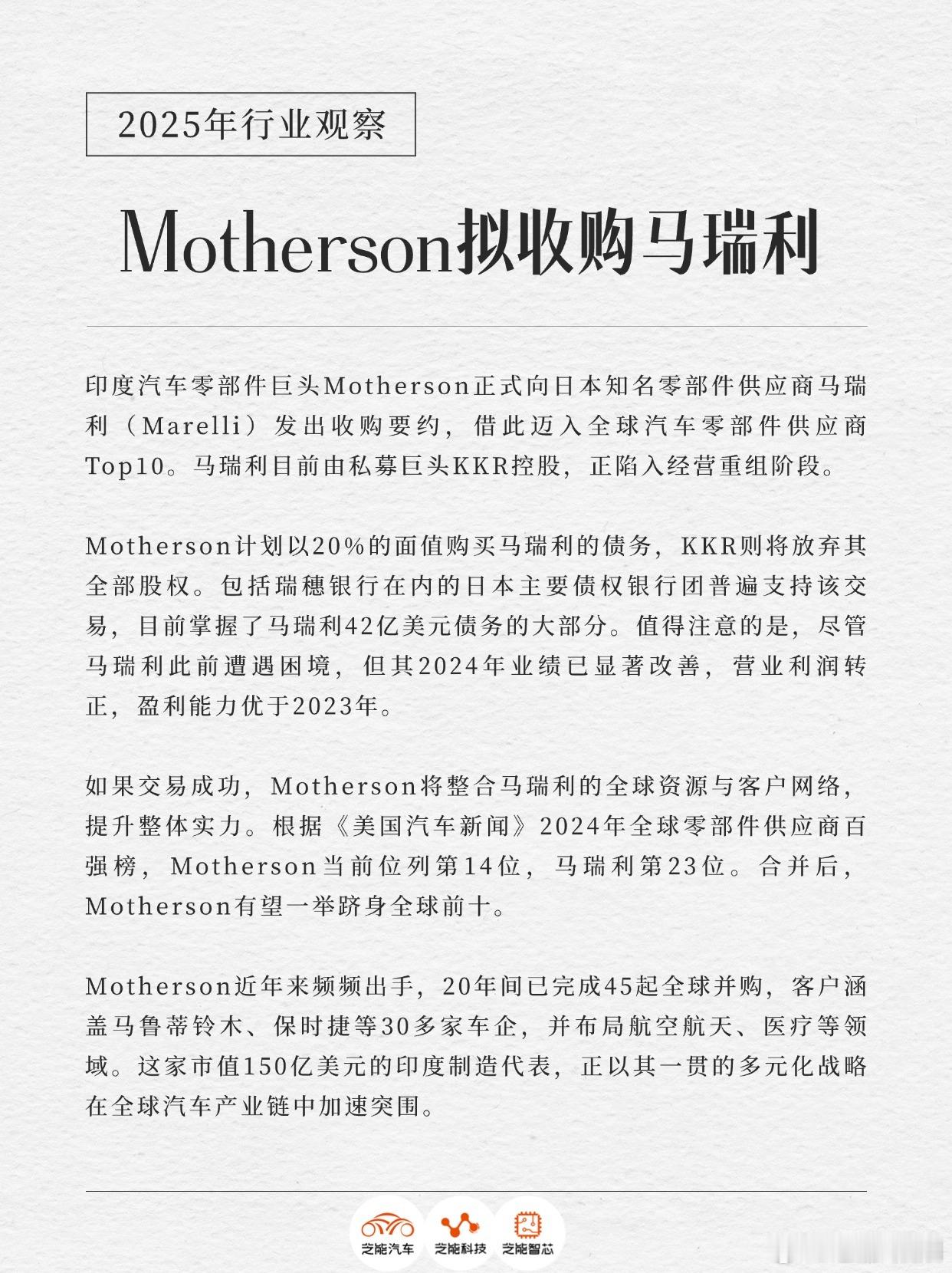 2025年行业观察

Motherson拟收购马瑞利

印度汽车零部件巨头Motherson正式向日本知名零部件供应商马瑞利（Marelli）发出收购要约，借此迈入全球汽车零部件供应商Top10。马瑞利目前由私募巨头KKR控股，正陷入经营重组阶段。

Motherson计划以20%的面值购买马瑞利的债务，KKR则将放弃其全部股权。包括瑞穗银行在内的日本主要债权银行团普遍支持该交易，目前掌握了马瑞利42亿美元债务的大部分。值得注意的是，尽管马瑞利此前遭遇困境，但其2024年业绩已显著改善，营业利润转正，盈利能力优于2023年。

如果交易成功，Motherson将整合马瑞利的全球资源与客户网络，提升整体实力。根据《美国汽车新闻》2024年全球零部件供应商百强榜，Motherson当前位列第14位，马瑞利第23位。合并后，Motherson有望一举跻身全球前十。

Motherson近年来频频出手，20年间已完成45起全球并购，客户涵盖马鲁蒂铃木、保时捷等30多家车企，并布局航空航天、医疗等领域。这家市值150亿美元的印度制造代表，正以其一贯的多元化战略在全球汽车产业链中加速突围。

芝能汽车 芝能科技 芝能智芯